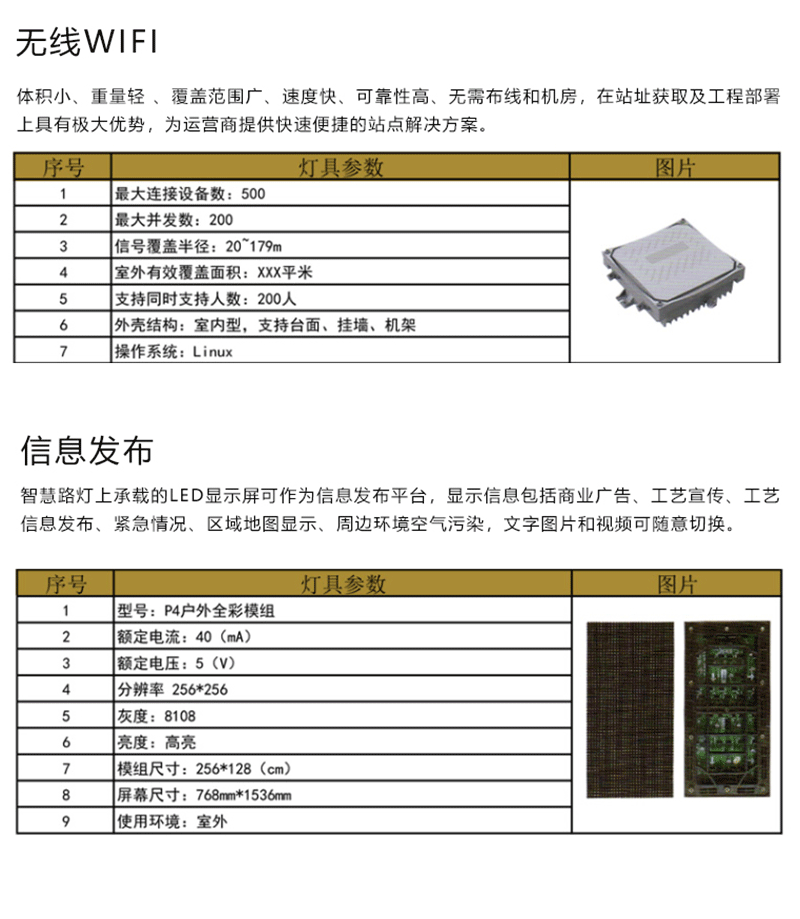 无线WIFI

体积小、重量轻 、覆盖范围广、速度快、可靠性高、无需布线和机房，在站址获取及工程部署上具有极大优势，为运营商提供快速便捷的站点解决方案。

| 序号 | 灯具参数 | 图片 |
|---|---|---|
| 1 | 最大连接设备数：500 | |
| 2 | 最大并发数：200 | |
| 3 | 信号覆盖半径：20~179m | |
| 4 | 室外有效覆盖面积：XXX平米 | |
| 5 | 支持同时支持人数：200人 | |
| 6 | 外壳结构：室内型，支持台面、挂墙、机架 | |
| 7 | 操作系统：Linux | |

信息发布

智慧路灯上承载的LED显示屏可作为信息发布平台，显示信息包括商业广告、工艺宣传、工艺信息发布、紧急情况、区域地图显示、周边环境空气污染，文字图片和视频可随意切换。

| 序号 | 灯具参数 | 图片 |
|---|---|---|
| 1 | 型号：P4户外全彩模组 | |
| 2 | 额定电流：40（mA） | |
| 3 | 额定电压：5（V） | |
| 4 | 分辨率 256*256 | |
| 5 | 灰度：8108 | |
| 6 | 亮度：高亮 | |
| 7 | 模组尺寸：256*128（cm） | |
| 8 | 屏幕尺寸：768mm*1536mm | |
| 9 | 使用环境：室外 | |